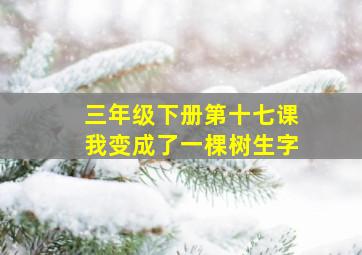 三年级下册第十七课
我变成了一棵树生字